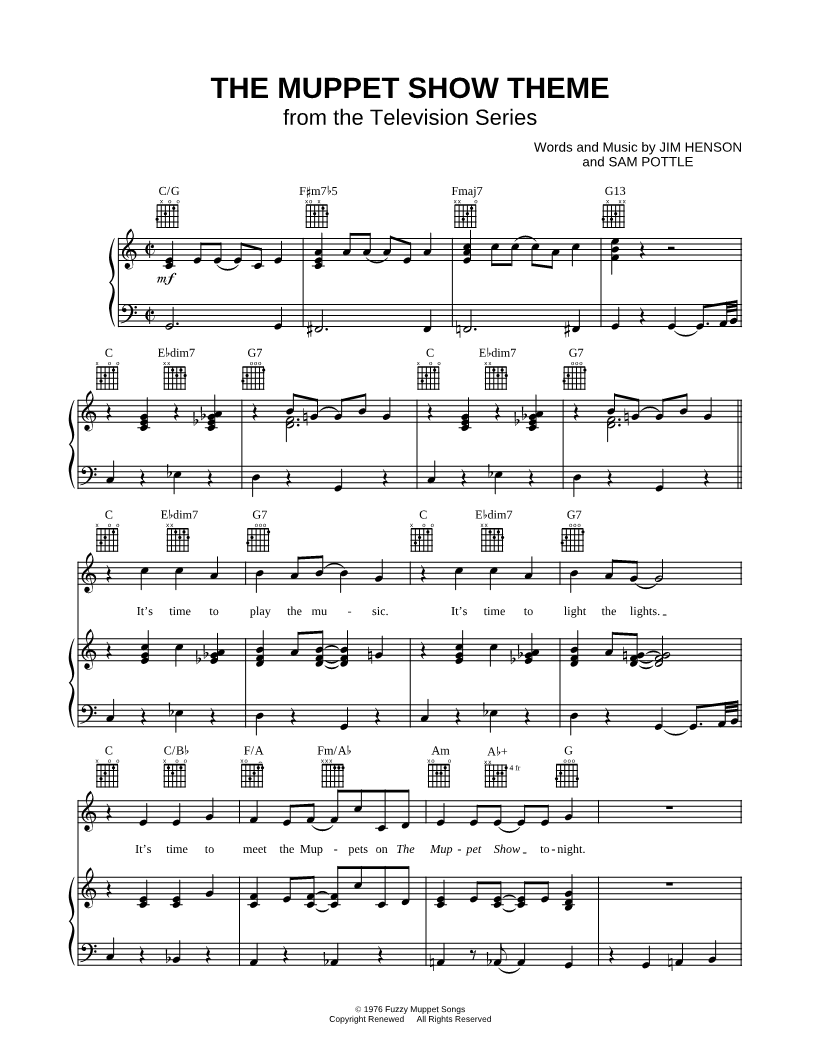 THE MUPPET SHOW THEME
from the Television Series

Words and Music by JIM HENSON
and SAM POTTLE

C/G F♯m7♭5 Fmaj7 G13

mf

C E♭dim7 G7 C E♭dim7 G7

C E♭dim7 G7 C E♭dim7 G7

It's time to play the mu - sic. It's time to light the lights.

C C/B♭ F/A Fm/A♭ Am A♭+ G

4 fr

It's time to meet the Mup - pets on The Mup - pet Show to - night.

© 1976 Fuzzy Muppet Songs
Copyright Renewed All Rights Reserved